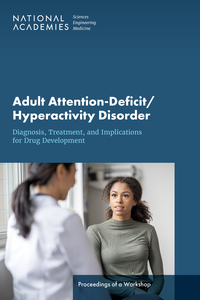 NATIONAL ACADEMIES

Sciences
Engineering
Medicine

Adult Attention-Deficit/ Hyperactivity Disorder

Diagnosis, Treatment, and Implications for Drug Development

Proceedings of a Workshop